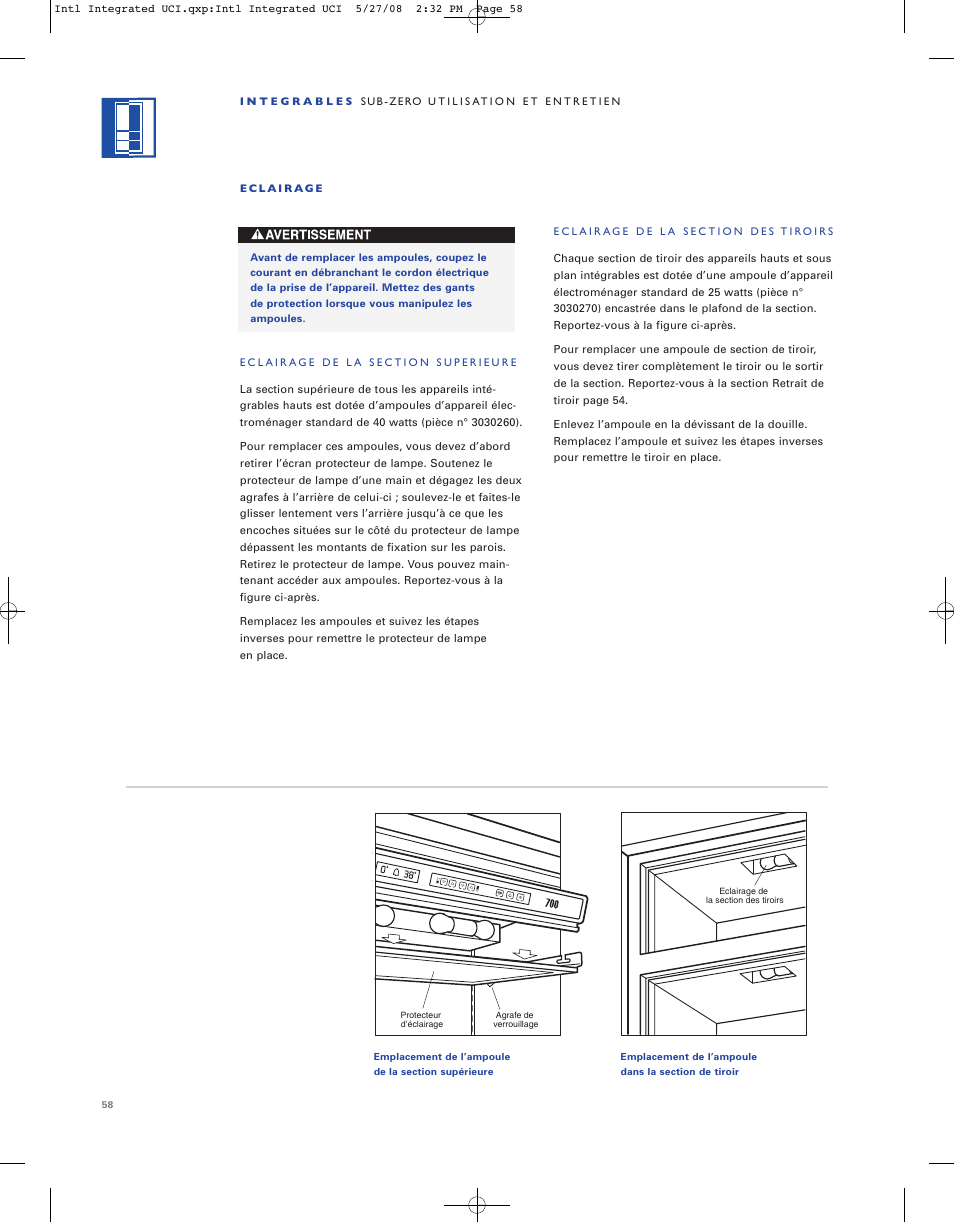 Intl Integrated UCI.qxp:Intl Integrated UCI 5/27/08 2:32 PM Page 58

INTEGRABLES SUB-ZERO UTILISATION ET ENTRETIEN

ECLAIRAGE

AVERTISSEMENT

Avant de remplacer les ampoules, coupez le courant en débranchant le cordon électrique de la prise de l'appareil. Mettez des gants de protection lorsque vous manipulez les ampoules.

ECLAIRAGE DE LA SECTION SUPERIEURE

La section supérieure de tous les appareils intégrables hauts est dotée d'ampoules d'appareil électroménager standard de 40 watts (pièce n° 3030260).

Pour remplacer ces ampoules, vous devez d'abord retirer l'écran protecteur de lampe. Soutenez le protecteur de lampe d'une main et dégagez les deux agrafes à l'arrière de celui-ci ; soulevez-le et faites-le glisser lentement vers l'arrière jusqu'à ce que les encoches situées sur le côté du protecteur de lampe dépassent les montants de fixation sur les parois. Retirez le protecteur de lampe. Vous pouvez maintenant accéder aux ampoules. Reportez-vous à la figure ci-après.

Remplacez les ampoules et suivez les étapes inverses pour remettre le protecteur de lampe en place.

ECLAIRAGE DE LA SECTION DES TIROIRS

Chaque section de tiroir des appareils hauts et sous plan intégrables est dotée d'une ampoule d'appareil électroménager standard de 25 watts (pièce n° 3030270) encastrée dans le plafond de la section. Reportez-vous à la figure ci-après.

Pour remplacer une ampoule de section de tiroir, vous devez tirer complètement le tiroir ou le sortir de la section. Reportez-vous à la section Retrait de tiroir page 54.

Enlevez l'ampoule en la dévissant de la douille. Remplacez l'ampoule et suivez les étapes inverses pour remettre le tiroir en place.

0° 38° 700

Protecteur d'éclairage
Agrafe de verrouillage

Emplacement de l'ampoule de la section supérieure

Eclairage de la section des tiroirs

Emplacement de l'ampoule dans la section de tiroir

58